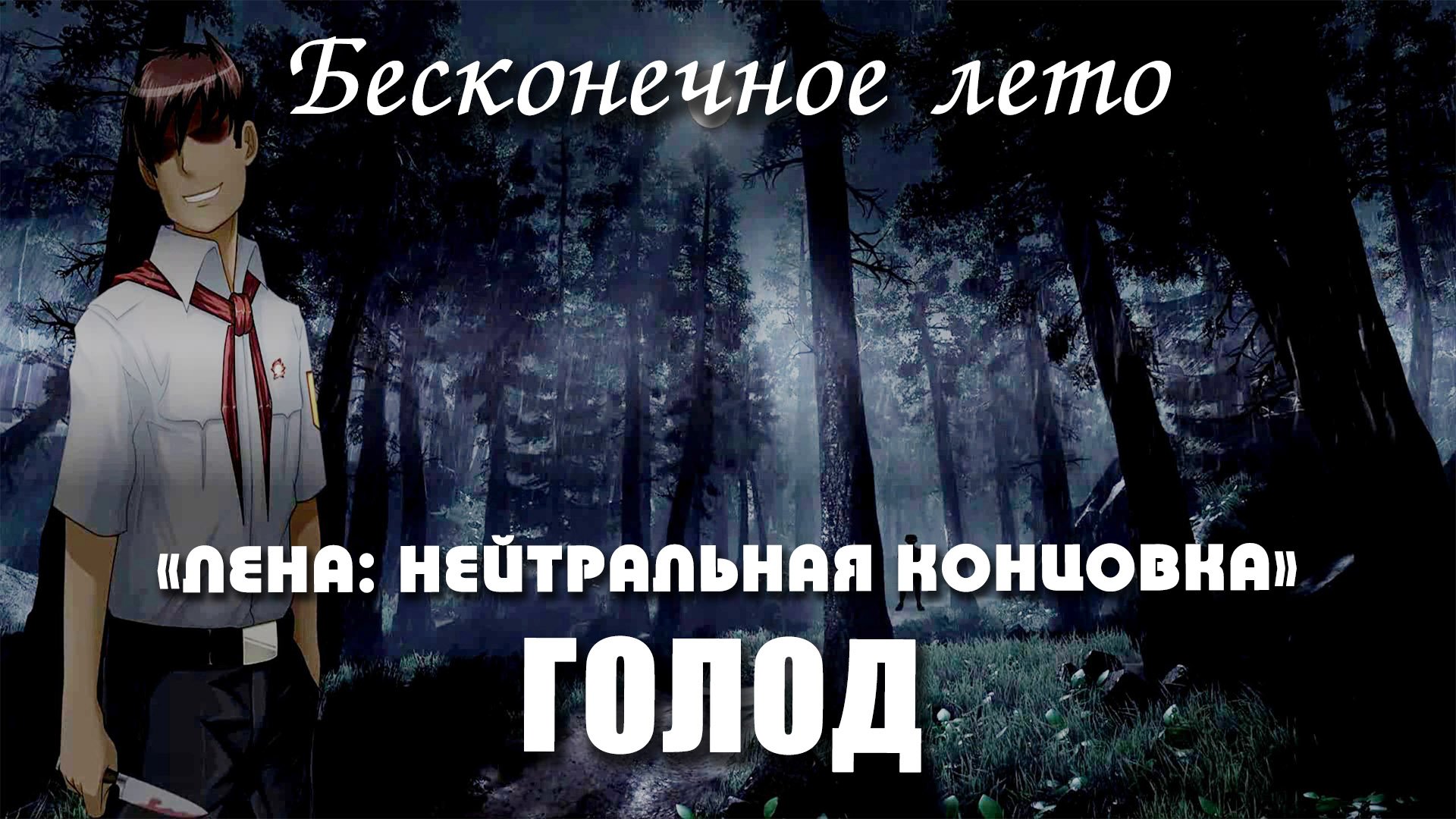 Бесконечное лето

«ЛЕНА: НЕЙТРАЛЬНАЯ КОНЦОВКА»
ГОЛОД